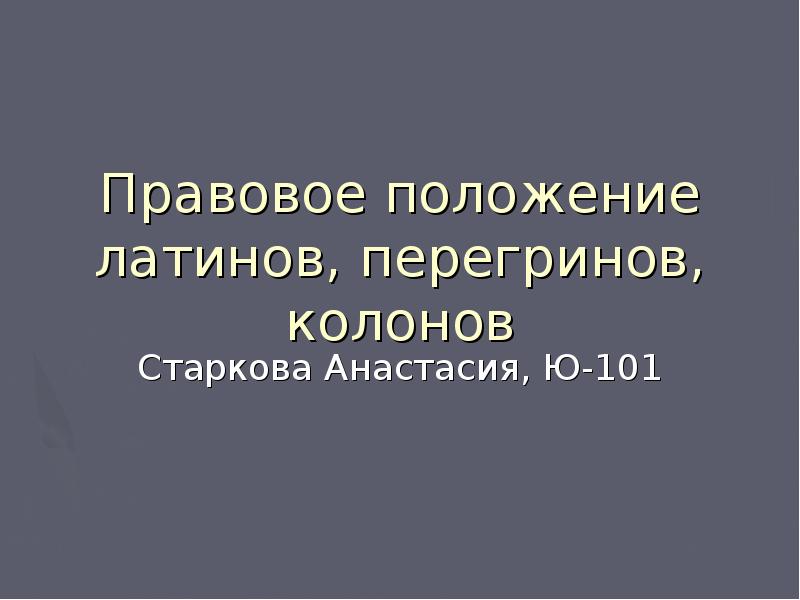 Правовое положение латинов, перегринов, колонов

Старкова Анастасия, Ю-101